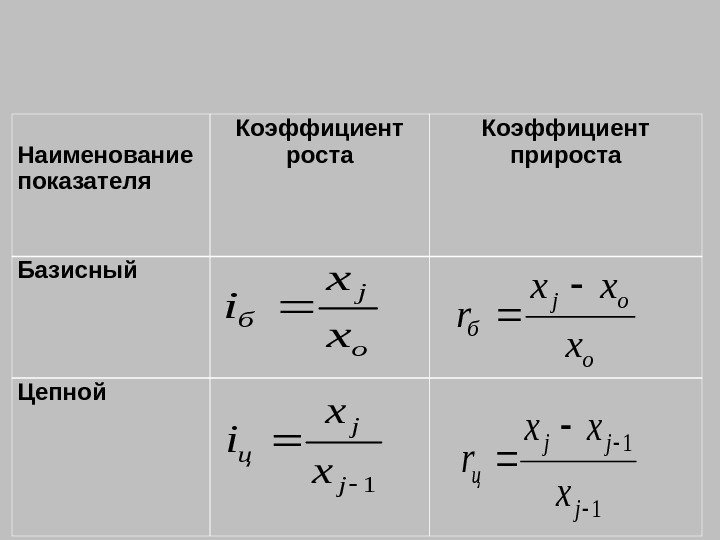 | Наименование показателя | Коэффициент роста | Коэффициент прироста |
|---|---|---|
| Базисный | $i_б = \frac{x_j}{x_o}$ | $r_б = \frac{x_j - x_o}{x_o}$ |
| Цепной | $i_ц = \frac{x_j}{x_{j-1}}$ | $r_ц = \frac{x_j - x_{j-1}}{x_{j-1}}$ |